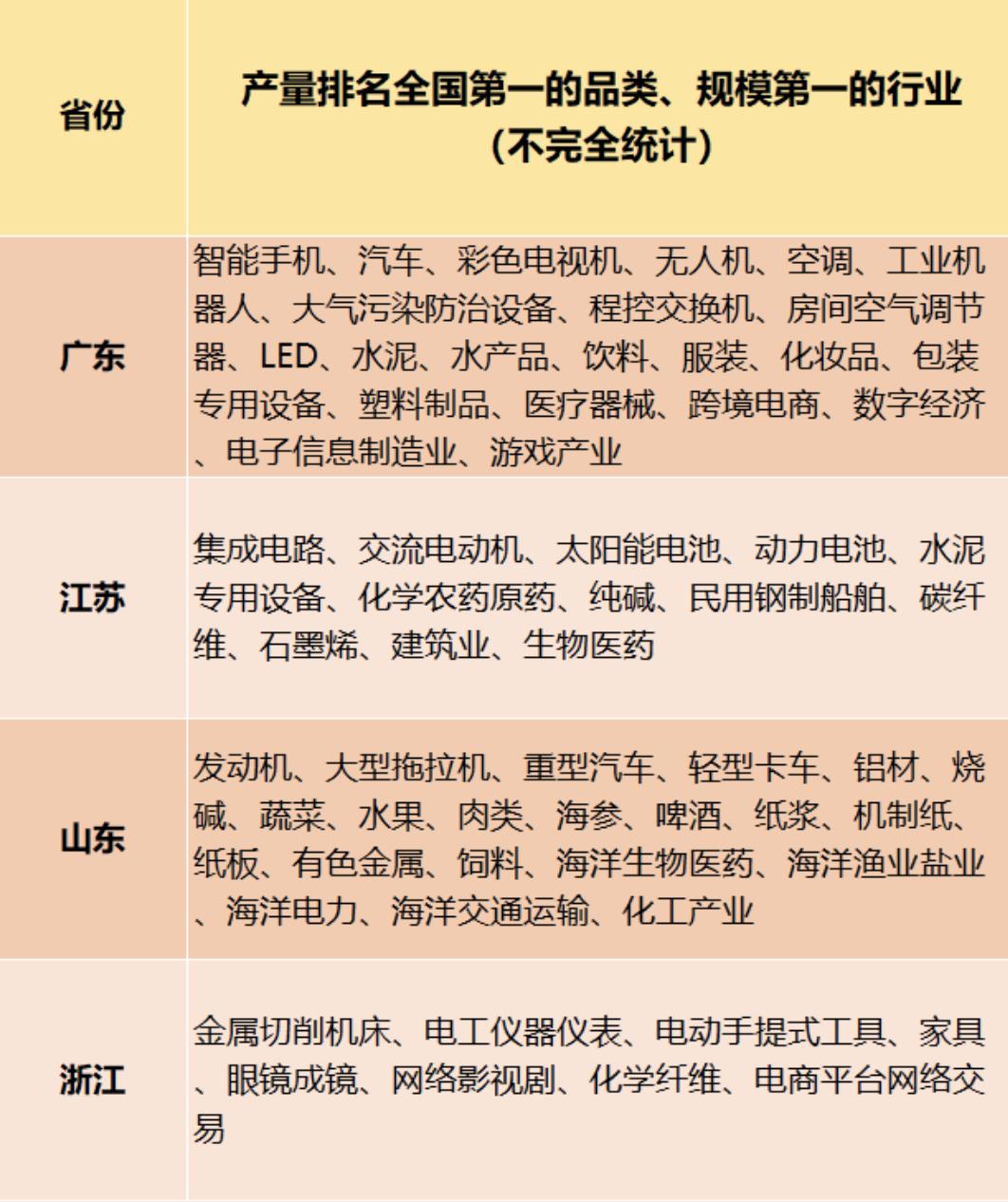 | 省份 | 产量排名全国第一的品类、规模第一的行业（不完全统计） |
|---|---|
| 广东 | 智能手机、汽车、彩色电视机、无人机、空调、工业机器人、大气污染防治设备、程控交换机、房间空气调节器、LED、水泥、水产品、饮料、服装、化妆品、包装专用设备、塑料制品、医疗器械、跨境电商、数字经济、电子信息制造业、游戏产业 |
| 江苏 | 集成电路、交流电动机、太阳能电池、动力电池、水泥专用设备、化学农药原药、纯碱、民用钢制船舶、碳纤维、石墨烯、建筑业、生物医药 |
| 山东 | 发动机、大型拖拉机、重型汽车、轻型卡车、铝材、烧碱、蔬菜、水果、肉类、海参、啤酒、纸浆、机制纸、纸板、有色金属、饲料、海洋生物医药、海洋渔业盐业、海洋电力、海洋交通运输、化工产业 |
| 浙江 | 金属切削机床、电工仪器仪表、电动手提式工具、家具、眼镜成镜、网络影视剧、化学纤维、电商平台网络交易 |